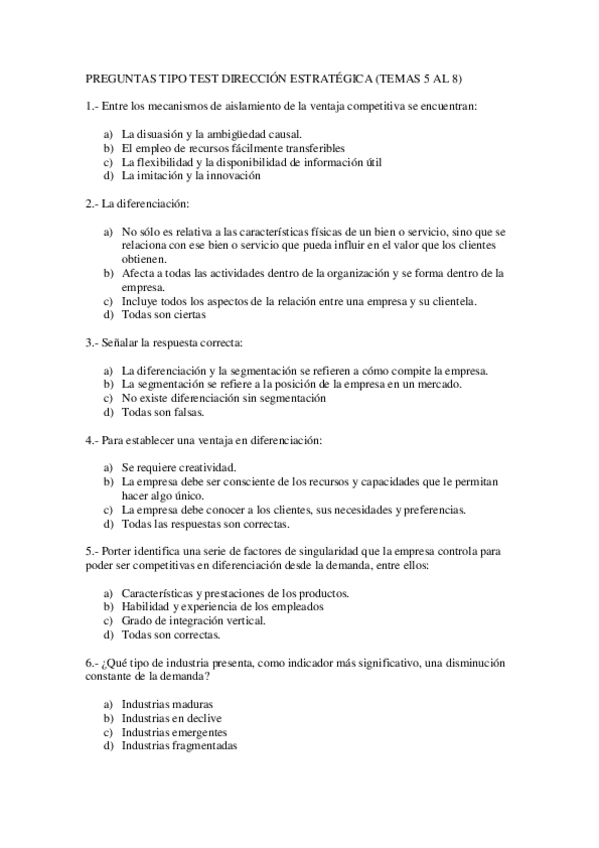 PREGUNTAS TIPO TEST DIRECCIÓN ESTRATÉGICA (TEMAS 5 AL 8)

1.- Entre los mecanismos de aislamiento de la ventaja competitiva se encuentran:

a) La disuasión y la ambigüedad causal.
b) El empleo de recursos fácilmente transferibles
c) La flexibilidad y la disponibilidad de información útil
d) La imitación y la innovación

2.- La diferenciación:

a) No sólo es relativa a las características físicas de un bien o servicio, sino que se relaciona con ese bien o servicio que pueda influir en el valor que los clientes obtienen.
b) Afecta a todas las actividades dentro de la organización y se forma dentro de la empresa.
c) Incluye todos los aspectos de la relación entre una empresa y su clientela.
d) Todas son ciertas

3.- Señalar la respuesta correcta:

a) La diferenciación y la segmentación se refieren a cómo compite la empresa.
b) La segmentación se refiere a la posición de la empresa en un mercado.
c) No existe diferenciación sin segmentación
d) Todas son falsas.

4.- Para establecer una ventaja en diferenciación:

a) Se requiere creatividad.
b) La empresa debe ser consciente de los recursos y capacidades que le permitan hacer algo único.
c) La empresa debe conocer a los clientes, sus necesidades y preferencias.
d) Todas las respuestas son correctas.

5.- Porter identifica una serie de factores de singularidad que la empresa controla para poder ser competitivas en diferenciación desde la demanda, entre ellos:

a) Características y prestaciones de los productos.
b) Habilidad y experiencia de los empleados
c) Grado de integración vertical.
d) Todas son correctas.

6.- ¿Qué tipo de industria presenta, como indicador más significativo, una disminución constante de la demanda?

a) Industrias maduras
b) Industrias en declive
c) Industrias emergentes
d) Industrias fragmentadas